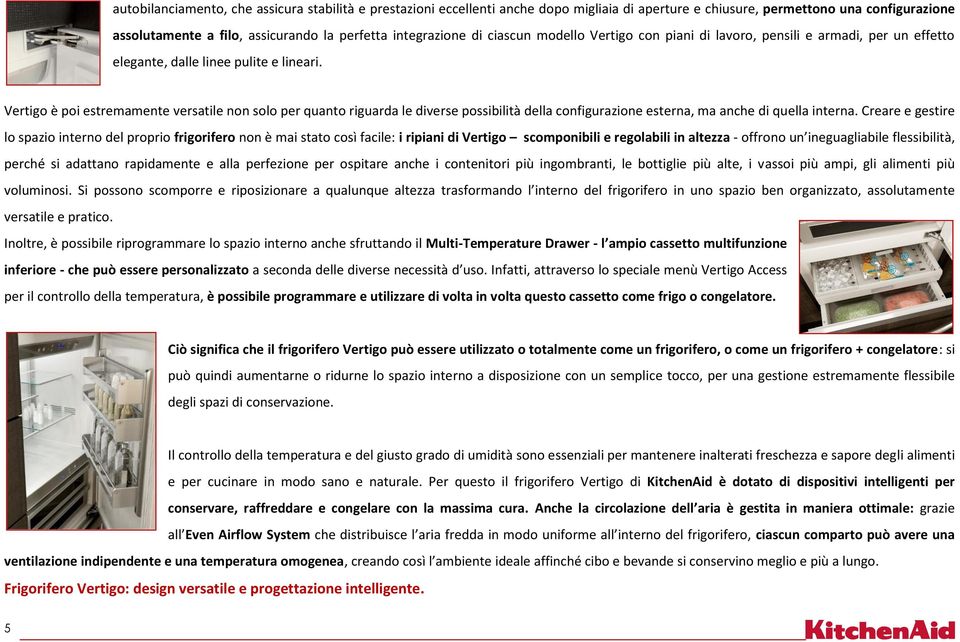 autobilanciamento, che assicura stabilità e prestazioni eccellenti anche dopo migliaia di aperture e chiusure, permettono una configurazione assolutamente a filo, assicurando la perfetta integrazione di ciascun modello Vertigo con piani di lavoro, pensili e armadi, per un effetto elegante, dalle linee pulite e lineari.

Vertigo è poi estremamente versatile non solo per quanto riguarda le diverse possibilità della configurazione esterna, ma anche di quella interna. Creare e gestire lo spazio interno del proprio frigorifero non è mai stato così facile: i ripiani di Vertigo – scomponibili e regolabili in altezza - offrono un'ineguagliabile flessibilità, perché si adattano rapidamente e alla perfezione per ospitare anche i contenitori più ingombranti, le bottiglie più alte, i vassoi più ampi, gli alimenti più voluminosi. Si possono scomporre e riposizionare a qualunque altezza trasformando l'interno del frigorifero in uno spazio ben organizzato, assolutamente versatile e pratico.

Inoltre, è possibile riprogrammare lo spazio interno anche sfruttando il Multi-Temperature Drawer - l'ampio cassetto multifunzione inferiore - che può essere personalizzato a seconda delle diverse necessità d'uso. Infatti, attraverso lo speciale menù Vertigo Access per il controllo della temperatura, è possibile programmare e utilizzare di volta in volta questo cassetto come frigo o congelatore.

Ciò significa che il frigorifero Vertigo può essere utilizzato o totalmente come un frigorifero, o come un frigorifero + congelatore: si può quindi aumentarne o ridurne lo spazio interno a disposizione con un semplice tocco, per una gestione estremamente flessibile degli spazi di conservazione.

Il controllo della temperatura e del giusto grado di umidità sono essenziali per mantenere inalterati freschezza e sapore degli alimenti e per cucinare in modo sano e naturale. Per questo il frigorifero Vertigo di KitchenAid è dotato di dispositivi intelligenti per conservare, raffreddare e congelare con la massima cura. Anche la circolazione dell'aria è gestita in maniera ottimale: grazie all'Even Airflow System che distribuisce l'aria fredda in modo uniforme all'interno del frigorifero, ciascun comparto può avere una ventilazione indipendente e una temperatura omogenea, creando così l'ambiente ideale affinché cibo e bevande si conservino meglio e più a lungo.

Frigorifero Vertigo: design versatile e progettazione intelligente.

5

KitchenAid